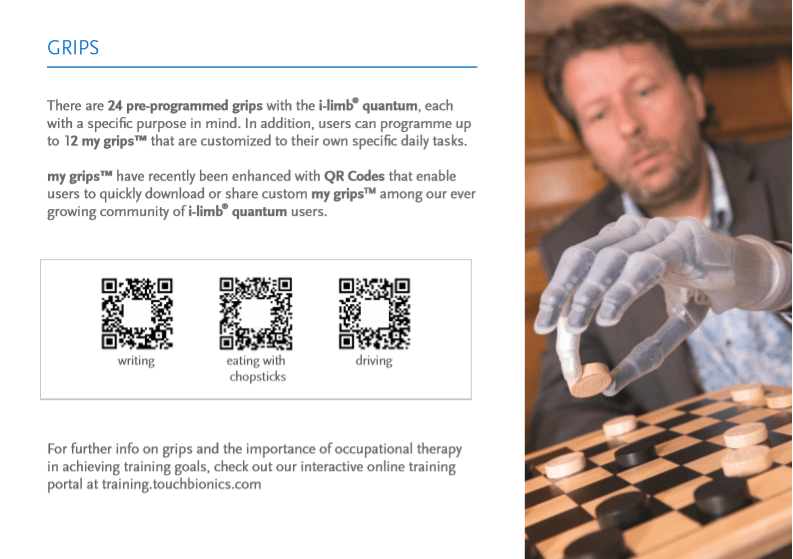 GRIPS

There are 24 pre-programmed grips with the i-limb® quantum, each with a specific purpose in mind. In addition, users can programme up to 12 my grips™ that are customized to their own specific daily tasks.

my grips™ have recently been enhanced with QR Codes that enable users to quickly download or share custom my grips™ among our ever growing community of i-limb® quantum users.

writing

eating with chopsticks

driving

For further info on grips and the importance of occupational therapy in achieving training goals, check out our interactive online training portal at training.touchbionics.com